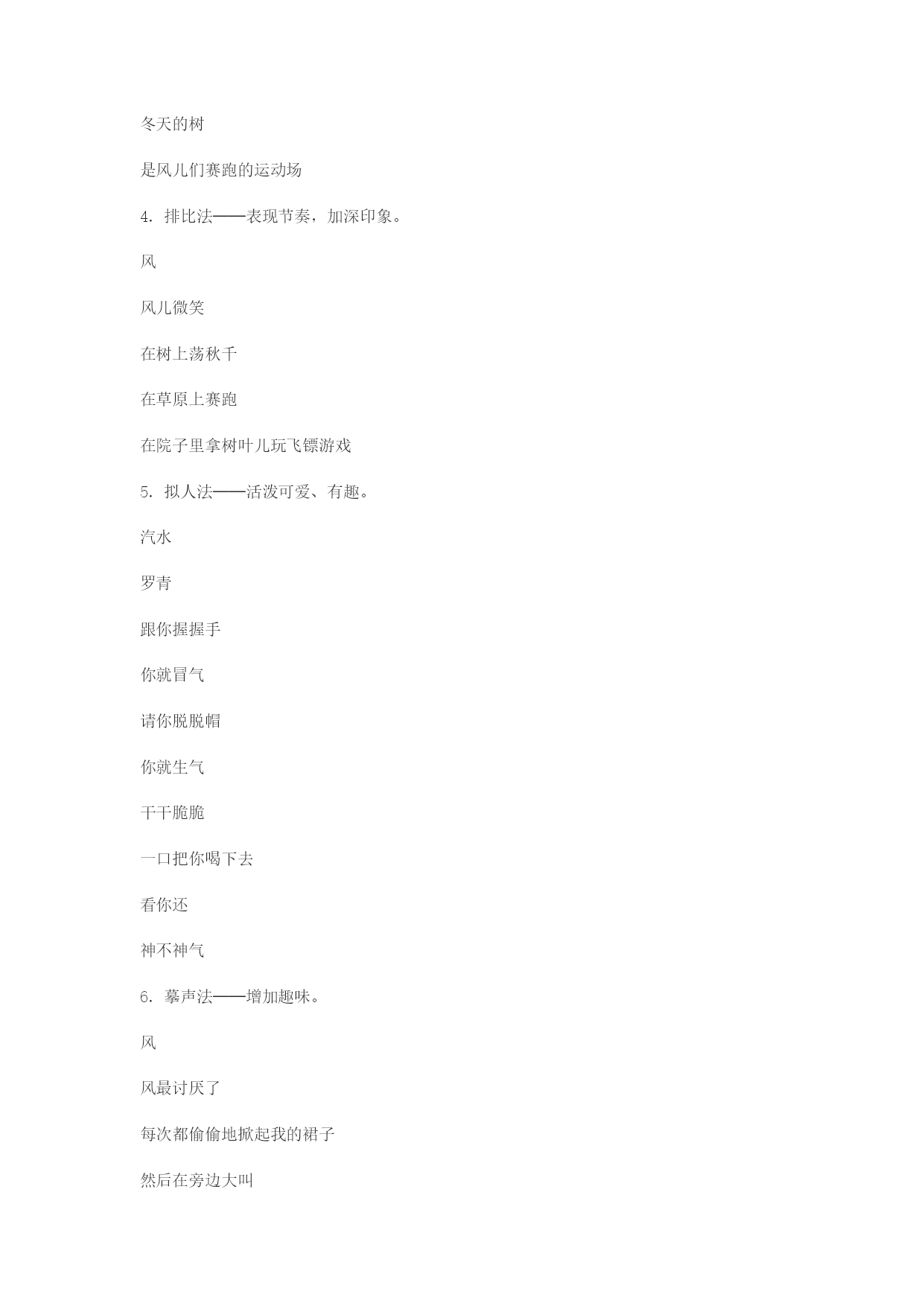 冬天的树

是风儿们赛跑的运动场

4. 排比法——表现节奏，加深印象。

风

风儿微笑

在树上荡秋千

在草原上赛跑

在院子里拿树叶儿玩飞镖游戏

5. 拟人法——活泼可爱、有趣。

汽水

罗青

跟你握握手

你就冒气

请你脱脱帽

你就生气

干干脆脆

一口把你喝下去

看你还

神不神气

6. 摹声法——增加趣味。

风

风最讨厌了

每次都偷偷地掀起我的裙子

然后在旁边大叫